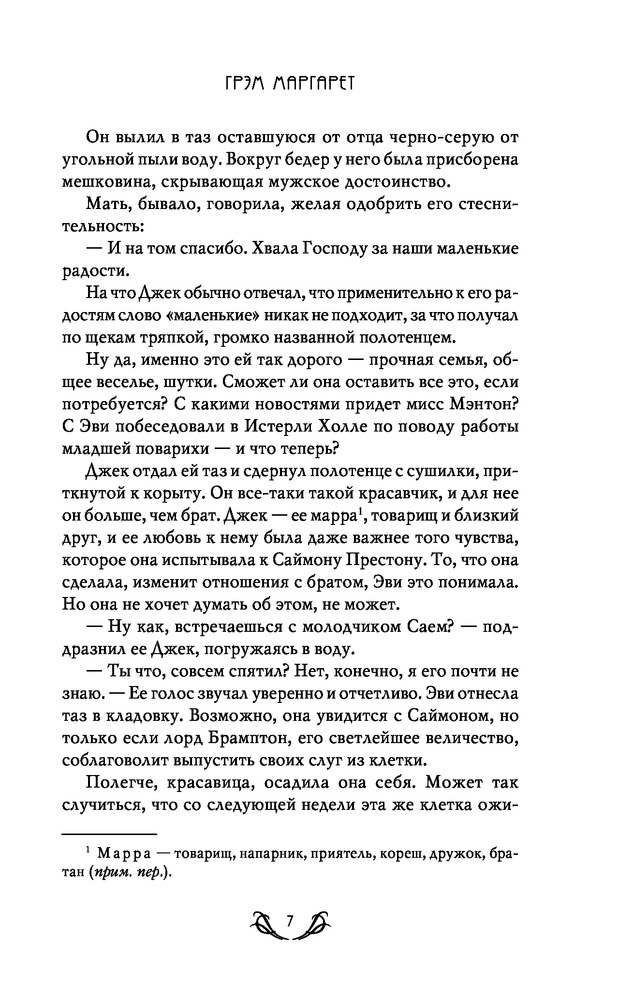 ГРЭМ МАРГАРЕТ

Он вылил в таз оставшуюся от отца черно-серую от угольной пыли воду. Вокруг бедер у него была присборена мешковина, скрывающая мужское достоинство.

Мать, бывало, говорила, желая одобрить его стеснительность:

— И на том спасибо. Хвала Господу за наши маленькие радости.

На что Джек обычно отвечал, что применительно к его радостям слово «маленькие» никак не подходит, за что получал по щекам тряпкой, громко названной полотенцем.

Ну да, именно это ей так дорого — прочная семья, общее веселье, шутки. Сможет ли она оставить все это, если потребуется? С какими новостями придет мисс Мэнтон? С Эви побеседовали в Истерли Холле по поводу работы младшей поварихи — и что теперь?

Джек отдал ей таз и сдернул полотенце с сушилки, приткнутой к корыту. Он все-таки такой красавчик, и для нее он больше, чем брат. Джек — ее марра$^1$, товарищ и близкий друг, и ее любовь к нему была даже важнее того чувства, которое она испытывала к Саймону Престону. То, что она сделала, изменит отношения с братом, Эви это понимала. Но она не хочет думать об этом, не может.

— Ну как, встречаешься с молодчиком Саем? — поддразнил ее Джек, погружаясь в воду.

— Ты что, совсем спятил? Нет, конечно, я его почти не знаю. — Ее голос звучал уверенно и отчетливо. Эви отнесла таз в кладовку. Возможно, она увидится с Саймоном, но только если лорд Брамптон, его светлейшее величество, соблаговолит выпустить своих слуг из клетки.

Полегче, красавица, осадила она себя. Может так случиться, что со следующей недели эта же клетка ожи-

$^1$ Марра — товарищ, напарник, приятель, кореш, дружок, братан (прим. пер.).

7